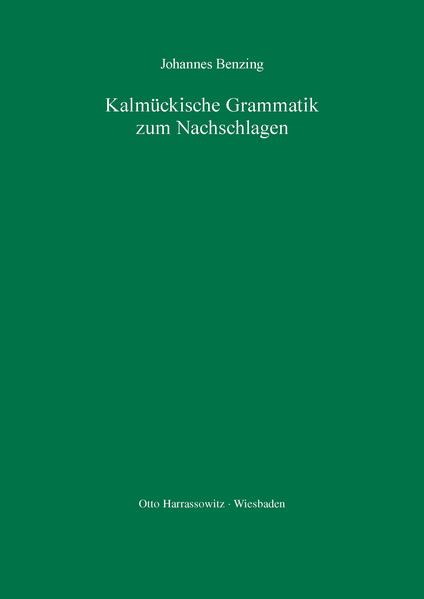 Johannes Benzing

Kalmückische Grammatik
zum Nachschlagen

Otto Harrassowitz · Wiesbaden